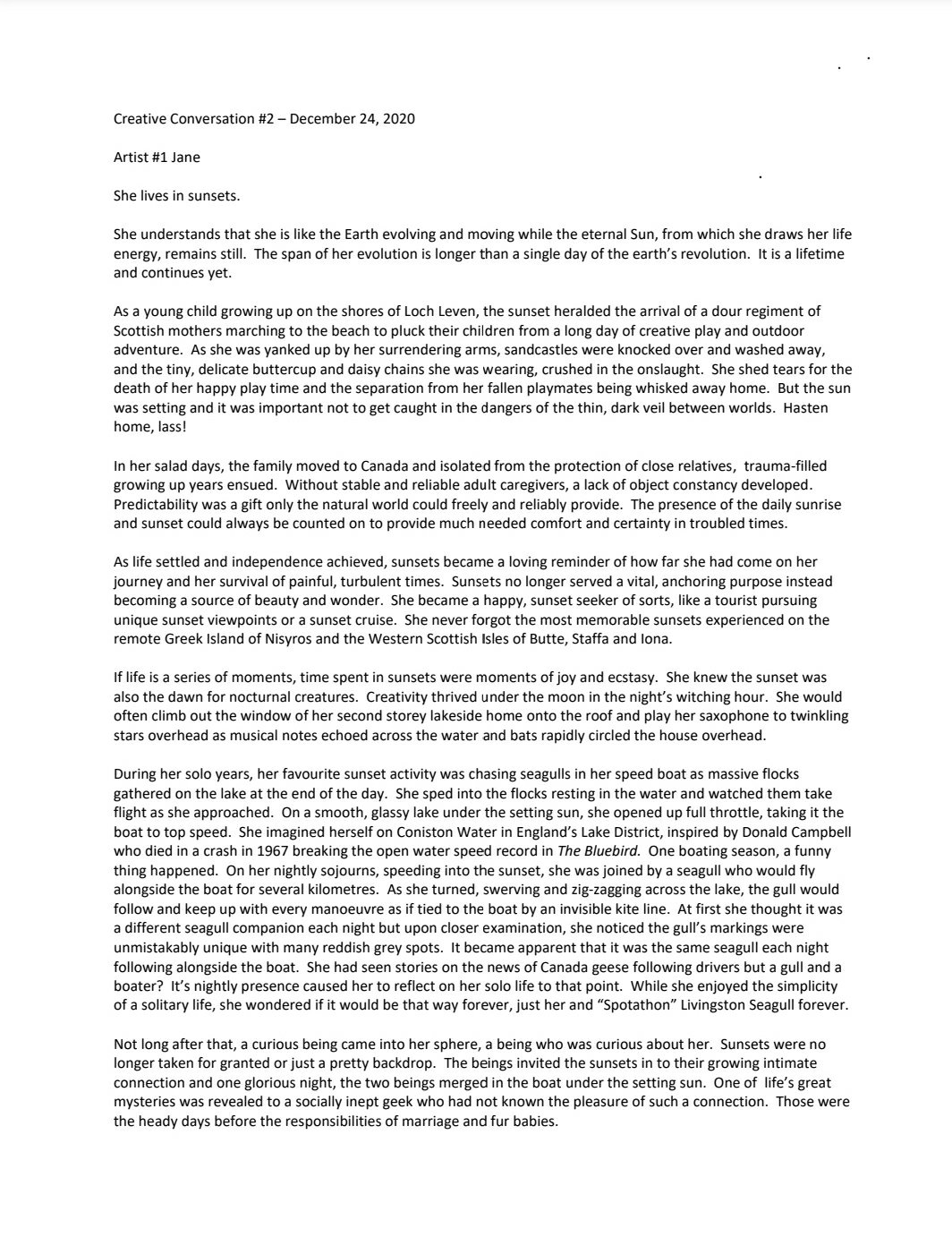 Creative Conversation #2 – December 24, 2020

Artist #1 Jane

She lives in sunsets.

She understands that she is like the Earth evolving and moving while the eternal Sun, from which she draws her life energy, remains still. The span of her evolution is longer than a single day of the earth's revolution. It is a lifetime and continues yet.

As a young child growing up on the shores of Loch Leven, the sunset heralded the arrival of a dour regiment of Scottish mothers marching to the beach to pluck their children from a long day of creative play and outdoor adventure. As she was yanked up by her surrendering arms, sandcastles were knocked over and washed away, and the tiny, delicate buttercup and daisy chains she was wearing, crushed in the onslaught. She shed tears for the death of her happy play time and the separation from her fallen playmates being whisked away home. But the sun was setting and it was important not to get caught in the dangers of the thin, dark veil between worlds. Hasten home, lass!

In her salad days, the family moved to Canada and isolated from the protection of close relatives, trauma-filled growing up years ensued. Without stable and reliable adult caregivers, a lack of object constancy developed. Predictability was a gift only the natural world could freely and reliably provide. The presence of the daily sunrise and sunset could always be counted on to provide much needed comfort and certainty in troubled times.

As life settled and independence achieved, sunsets became a loving reminder of how far she had come on her journey and her survival of painful, turbulent times. Sunsets no longer served a vital, anchoring purpose instead becoming a source of beauty and wonder. She became a happy, sunset seeker of sorts, like a tourist pursuing unique sunset viewpoints or a sunset cruise. She never forgot the most memorable sunsets experienced on the remote Greek Island of Nisyros and the Western Scottish Isles of Butte, Staffa and Iona.

If life is a series of moments, time spent in sunsets were moments of joy and ecstasy. She knew the sunset was also the dawn for nocturnal creatures. Creativity thrived under the moon in the night's witching hour. She would often climb out the window of her second storey lakeside home onto the roof and play her saxophone to twinkling stars overhead as musical notes echoed across the water and bats rapidly circled the house overhead.

During her solo years, her favourite sunset activity was chasing seagulls in her speed boat as massive flocks gathered on the lake at the end of the day. She sped into the flocks resting in the water and watched them take flight as she approached. On a smooth, glassy lake under the setting sun, she opened up full throttle, taking it the boat to top speed. She imagined herself on Coniston Water in England's Lake District, inspired by Donald Campbell who died in a crash in 1967 breaking the open water speed record in The Bluebird. One boating season, a funny thing happened. On her nightly sojourns, speeding into the sunset, she was joined by a seagull who would fly alongside the boat for several kilometres. As she turned, swerving and zig-zagging across the lake, the gull would follow and keep up with every manoeuvre as if tied to the boat by an invisible kite line. At first she thought it was a different seagull companion each night but upon closer examination, she noticed the gull's markings were unmistakably unique with many reddish grey spots. It became apparent that it was the same seagull each night following alongside the boat. She had seen stories on the news of Canada geese following drivers but a gull and a boater? It's nightly presence caused her to reflect on her solo life to that point. While she enjoyed the simplicity of a solitary life, she wondered if it would be that way forever, just her and "Spotathon" Livingston Seagull forever.

Not long after that, a curious being came into her sphere, a being who was curious about her. Sunsets were no longer taken for granted or just a pretty backdrop. The beings invited the sunsets in to their growing intimate connection and one glorious night, the two beings merged in the boat under the setting sun. One of life's great mysteries was revealed to a socially inept geek who had not known the pleasure of such a connection. Those were the heady days before the responsibilities of marriage and fur babies.